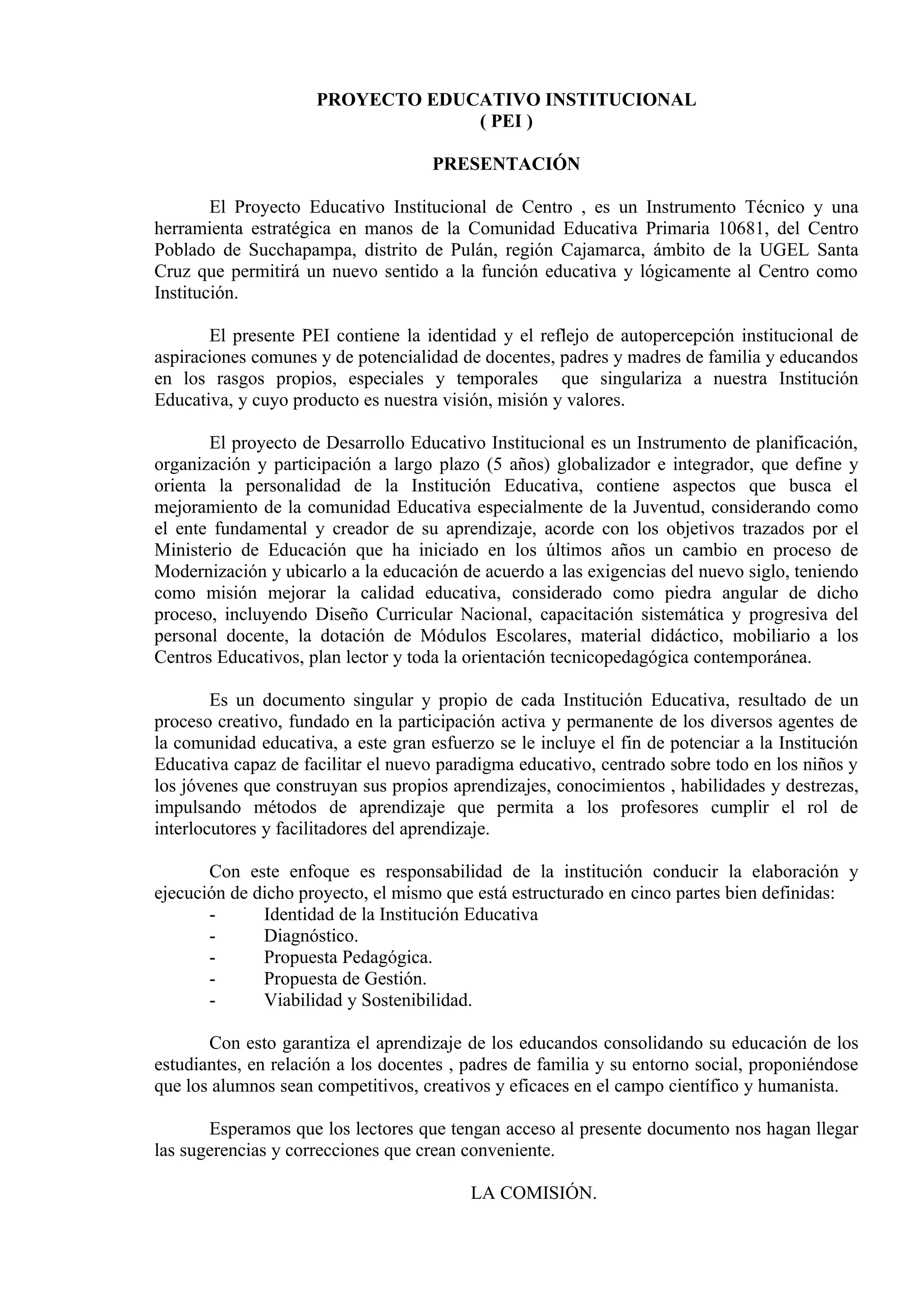 PROYECTO EDUCATIVO INSTITUCIONAL
( PEI )

PRESENTACIÓN

El Proyecto Educativo Institucional de Centro , es un Instrumento Técnico y una herramienta estratégica en manos de la Comunidad Educativa Primaria 10681, del Centro Poblado de Succhapampa, distrito de Pulán, región Cajamarca, ámbito de la UGEL Santa Cruz que permitirá un nuevo sentido a la función educativa y lógicamente al Centro como Institución.

El presente PEI contiene la identidad y el reflejo de autopercepción institucional de aspiraciones comunes y de potencialidad de docentes, padres y madres de familia y educandos en los rasgos propios, especiales y temporales que singulariza a nuestra Institución Educativa, y cuyo producto es nuestra visión, misión y valores.

El proyecto de Desarrollo Educativo Institucional es un Instrumento de planificación, organización y participación a largo plazo (5 años) globalizador e integrador, que define y orienta la personalidad de la Institución Educativa, contiene aspectos que busca el mejoramiento de la comunidad Educativa especialmente de la Juventud, considerando como el ente fundamental y creador de su aprendizaje, acorde con los objetivos trazados por el Ministerio de Educación que ha iniciado en los últimos años un cambio en proceso de Modernización y ubicarlo a la educación de acuerdo a las exigencias del nuevo siglo, teniendo como misión mejorar la calidad educativa, considerado como piedra angular de dicho proceso, incluyendo Diseño Curricular Nacional, capacitación sistemática y progresiva del personal docente, la dotación de Módulos Escolares, material didáctico, mobiliario a los Centros Educativos, plan lector y toda la orientación tecnicopedagógica contemporánea.

Es un documento singular y propio de cada Institución Educativa, resultado de un proceso creativo, fundado en la participación activa y permanente de los diversos agentes de la comunidad educativa, a este gran esfuerzo se le incluye el fin de potenciar a la Institución Educativa capaz de facilitar el nuevo paradigma educativo, centrado sobre todo en los niños y los jóvenes que construyan sus propios aprendizajes, conocimientos , habilidades y destrezas, impulsando métodos de aprendizaje que permita a los profesores cumplir el rol de interlocutores y facilitadores del aprendizaje.

Con este enfoque es responsabilidad de la institución conducir la elaboración y ejecución de dicho proyecto, el mismo que está estructurado en cinco partes bien definidas:
- Identidad de la Institución Educativa
- Diagnóstico.
- Propuesta Pedagógica.
- Propuesta de Gestión.
- Viabilidad y Sostenibilidad.

Con esto garantiza el aprendizaje de los educandos consolidando su educación de los estudiantes, en relación a los docentes , padres de familia y su entorno social, proponiéndose que los alumnos sean competitivos, creativos y eficaces en el campo científico y humanista.

Esperamos que los lectores que tengan acceso al presente documento nos hagan llegar las sugerencias y correcciones que crean conveniente.

LA COMISIÓN.